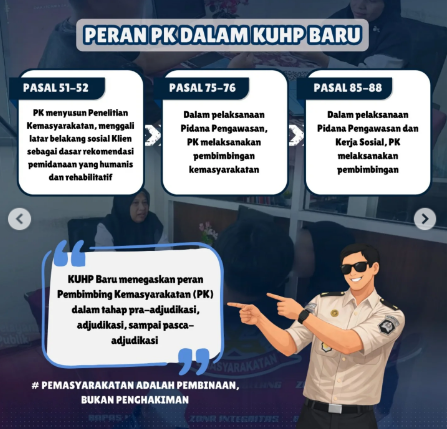 PERAN PK DALAM KUHP BARU

PASAL 51-52

PK menyusun Penelitian Kemasyarakatan, menggali latar belakang sosial Klien sebagai dasar rekomendasi pemidanaan yang humanis dan rehabilitatif

PASAL 75-76

Dalam pelaksanaan Pidana Pengawasan, PK melaksanakan pembimbingan kemasyarakatan

PASAL 85-88

Dalam pelaksanaan Pidana Pengawasan dan Kerja Sosial, PK melaksanakan pembimbingan

KUHP Baru menegaskan peran Pembimbing Kemasyarakatan (PK) dalam tahap pra-adjudikasi, adjudikasi, sampai pasca-adjudikasi

# PEMASYARAKATAN ADALAH PEMBINAAN, BUKAN PENGHAKIMAN